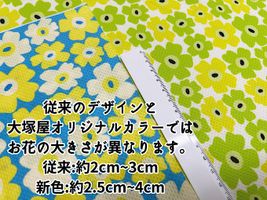 従来のデザインと
大塚屋オリジナルカラーでは
お花の大きさが異なります。
従来:約2cm~3cm
新色:約2.5cm~4cm